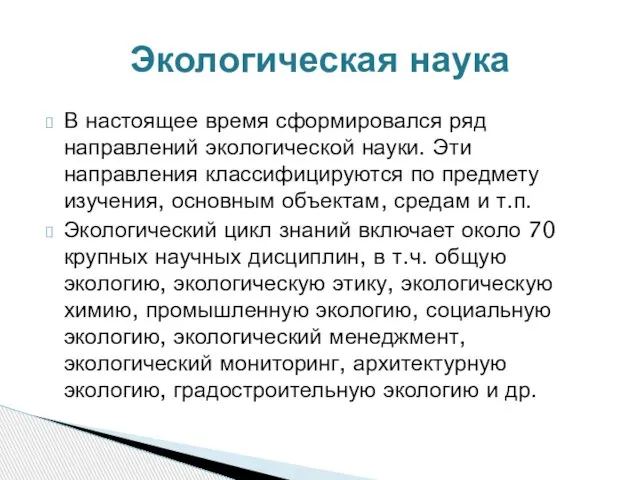 Экологическая наука

В настоящее время сформировался ряд направлений экологической науки. Эти направления классифицируются по предмету изучения, основным объектам, средам и т.п.

Экологический цикл знаний включает около 70 крупных научных дисциплин, в т.ч. общую экологию, экологическую этику, экологическую химию, промышленную экологию, социальную экологию, экологический менеджмент, экологический мониторинг, архитектурную экологию, градостроительную экологию и др.